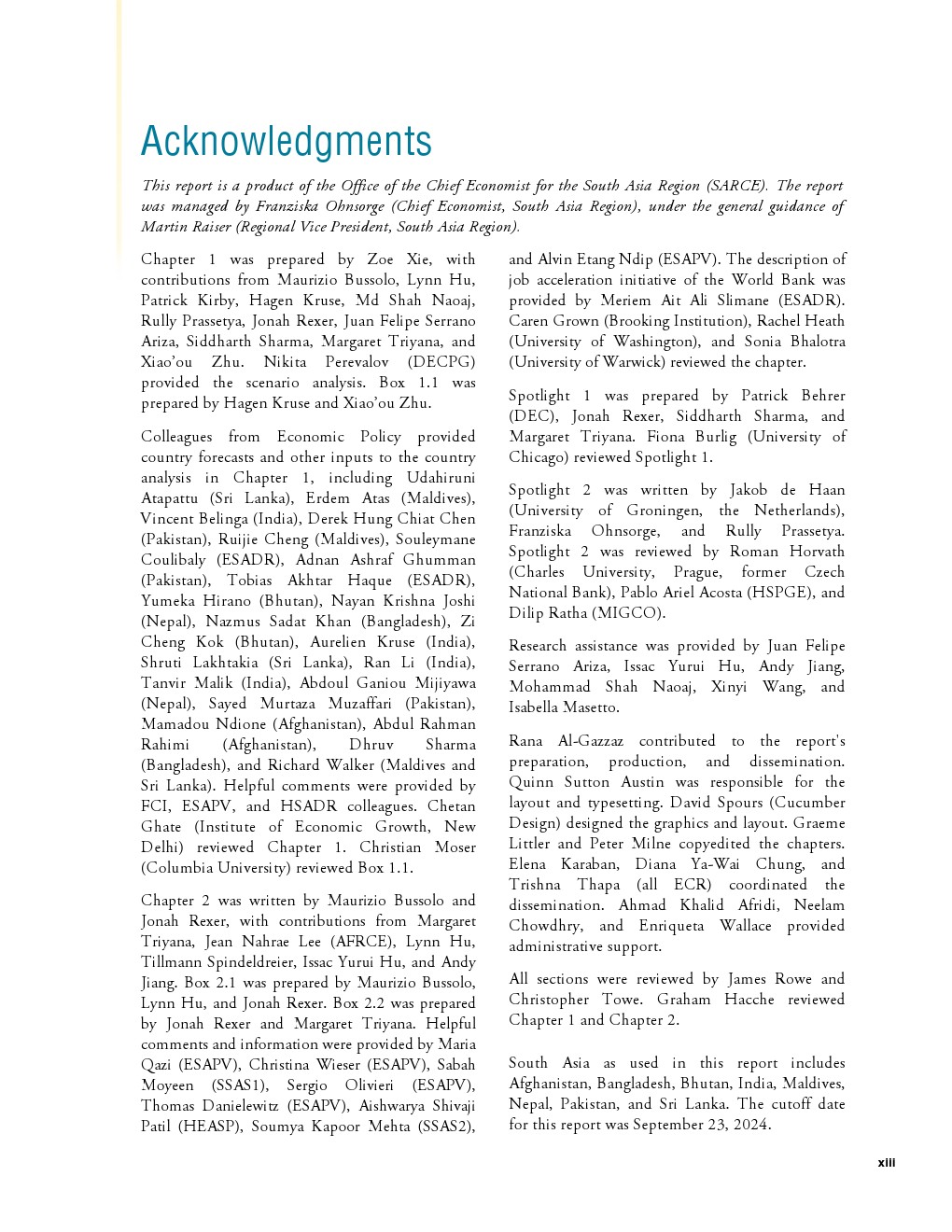 Acknowledgments

This report is a product of the Office of the Chief Economist for the South Asia Region (SARCE). The report was managed by Franziska Ohnsorge (Chief Economist, South Asia Region), under the general guidance of Martin Raiser (Regional Vice President, South Asia Region).

Chapter 1 was prepared by Zoe Xie, with contributions from Maurizio Bussolo, Lynn Hu, Patrick Kirby, Hagen Kruse, Md Shah Naoaj, Rully Prassetya, Jonah Rexer, Juan Felipe Serrano Ariza, Siddharth Sharma, Margaret Triyana, and Xiao'ou Zhu. Nikita Perevalov (DECPG) provided the scenario analysis. Box 1.1 was prepared by Hagen Kruse and Xiao'ou Zhu.

Colleagues from Economic Policy provided country forecasts and other inputs to the country analysis in Chapter 1, including Udahiruni Atapattu (Sri Lanka), Erdem Atas (Maldives), Vincent Belinga (India), Derek Hung Chiat Chen (Pakistan), Ruijie Cheng (Maldives), Souleymane Coulibaly (ESADR), Adnan Ashraf Ghumman (Pakistan), Tobias Akhtar Haque (ESADR), Yumeka Hirano (Bhutan), Nayan Krishna Joshi (Nepal), Nazmus Sadat Khan (Bangladesh), Zi Cheng Kok (Bhutan), Aurelien Kruse (India), Shruti Lakhtakia (Sri Lanka), Ran Li (India), Tanvir Malik (India), Abdoul Ganiou Mijiyawa (Nepal), Sayed Murtaza Muzaffari (Pakistan), Mamadou Ndione (Afghanistan), Abdul Rahman Rahimi (Afghanistan), Dhruv Sharma (Bangladesh), and Richard Walker (Maldives and Sri Lanka). Helpful comments were provided by FCI, ESAPV, and HSADR colleagues. Chetan Ghate (Institute of Economic Growth, New Delhi) reviewed Chapter 1. Christian Moser (Columbia University) reviewed Box 1.1.

Chapter 2 was written by Maurizio Bussolo and Jonah Rexer, with contributions from Margaret Triyana, Jean Nahrae Lee (AFRCE), Lynn Hu, Tillmann Spindeldreier, Issac Yurui Hu, and Andy Jiang. Box 2.1 was prepared by Maurizio Bussolo, Lynn Hu, and Jonah Rexer. Box 2.2 was prepared by Jonah Rexer and Margaret Triyana. Helpful comments and information were provided by Maria Qazi (ESAPV), Christina Wieser (ESAPV), Sabah Moyeen (SSAS1), Sergio Olivieri (ESAPV), Thomas Danielewitz (ESAPV), Aishwarya Shivaji Patil (HEASP), Soumya Kapoor Mehta (SSAS2), and Alvin Etang Ndip (ESAPV). The description of job acceleration initiative of the World Bank was provided by Meriem Ait Ali Slimane (ESADR). Caren Grown (Brooking Institution), Rachel Heath (University of Washington), and Sonia Bhalotra (University of Warwick) reviewed the chapter.

Spotlight 1 was prepared by Patrick Behrer (DEC), Jonah Rexer, Siddharth Sharma, and Margaret Triyana. Fiona Burlig (University of Chicago) reviewed Spotlight 1.

Spotlight 2 was written by Jakob de Haan (University of Groningen, the Netherlands), Franziska Ohnsorge, and Rully Prassetya. Spotlight 2 was reviewed by Roman Horvath (Charles University, Prague, former Czech National Bank), Pablo Ariel Acosta (HSPGE), and Dilip Ratha (MIGCO).

Research assistance was provided by Juan Felipe Serrano Ariza, Issac Yurui Hu, Andy Jiang, Mohammad Shah Naoaj, Xinyi Wang, and Isabella Masetto.

Rana Al-Gazzaz contributed to the report's preparation, production, and dissemination. Quinn Sutton Austin was responsible for the layout and typesetting. David Spours (Cucumber Design) designed the graphics and layout. Graeme Littler and Peter Milne copyedited the chapters. Elena Karaban, Diana Ya-Wai Chung, and Trishna Thapa (all ECR) coordinated the dissemination. Ahmad Khalid Afridi, Neelam Chowdhry, and Enriqueta Wallace provided administrative support.

All sections were reviewed by James Rowe and Christopher Towe. Graham Hacche reviewed Chapter 1 and Chapter 2.

South Asia as used in this report includes Afghanistan, Bangladesh, Bhutan, India, Maldives, Nepal, Pakistan, and Sri Lanka. The cutoff date for this report was September 23, 2024.

xiii